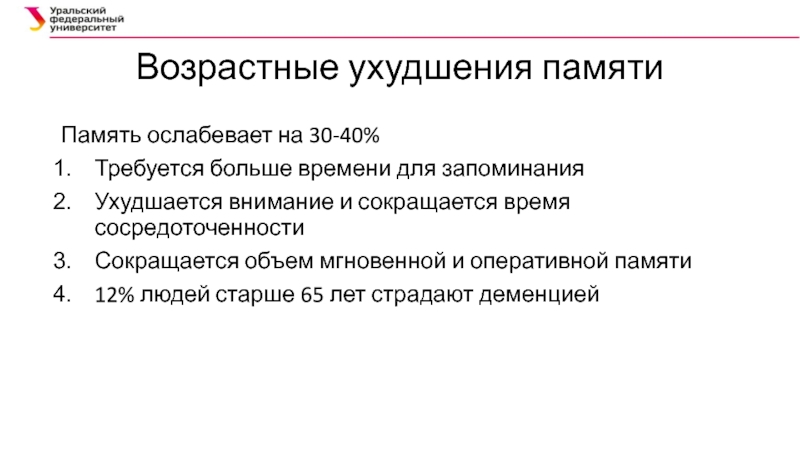 Уральский федеральный университет

Возрастные ухудшения памяти

Память ослабевает на 30-40%

1. Требуется больше времени для запоминания
2. Ухудшается внимание и сокращается время сосредоточенности
3. Сокращается объем мгновенной и оперативной памяти
4. 12% людей старше 65 лет страдают деменцией